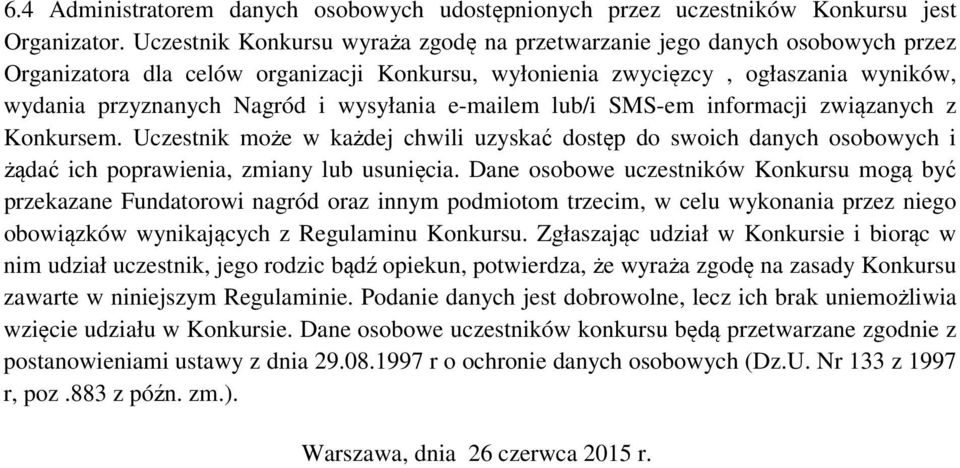 6.4 Administratorem danych osobowych udostępnionych przez uczestników Konkursu jest Organizator. Uczestnik Konkursu wyraża zgodę na przetwarzanie jego danych osobowych przez Organizatora dla celów organizacji Konkursu, wyłonienia zwycięzcy , ogłaszania wyników, wydania przyznanych Nagród i wysyłania e-mailem lub/i SMS-em informacji związanych z Konkursem. Uczestnik może w każdej chwili uzyskać dostęp do swoich danych osobowych i żądać ich poprawienia, zmiany lub usunięcia. Dane osobowe uczestników Konkursu mogą być przekazane Fundatorowi nagród oraz innym podmiotom trzecim, w celu wykonania przez niego obowiązków wynikających z Regulaminu Konkursu. Zgłaszając udział w Konkursie i biorąc w nim udział uczestnik, jego rodzic bądź opiekun, potwierdza, że wyraża zgodę na zasady Konkursu zawarte w niniejszym Regulaminie. Podanie danych jest dobrowolne, lecz ich brak uniemożliwia wzięcie udziału w Konkursie. Dane osobowe uczestników konkursu będą przetwarzane zgodnie z postanowieniami ustawy z dnia 29.08.1997 r o ochronie danych osobowych (Dz.U. Nr 133 z 1997 r, poz .883 z późn. zm.).

Warszawa, dnia 26 czerwca 2015 r.